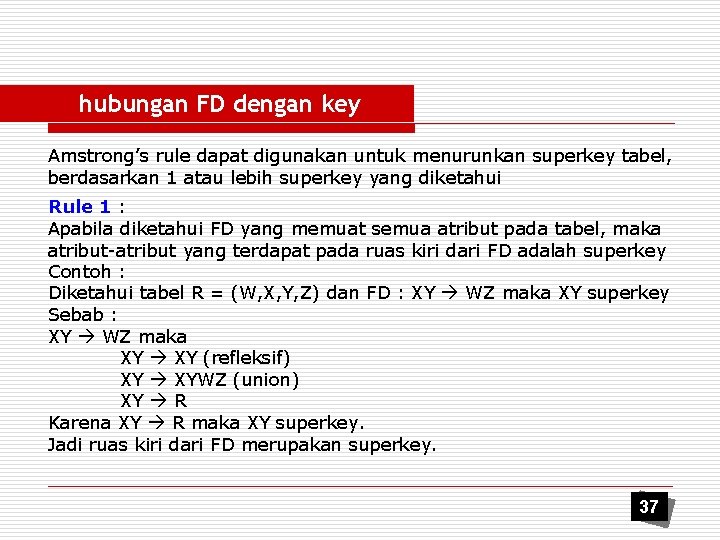 hubungan FD dengan key

Amstrong's rule dapat digunakan untuk menurunkan superkey tabel, berdasarkan 1 atau lebih superkey yang diketahui

Rule 1 :
Apabila diketahui FD yang memuat semua atribut pada tabel, maka atribut-atribut yang terdapat pada ruas kiri dari FD adalah superkey
Contoh :
Diketahui tabel R = (W,X,Y,Z) dan FD : XY → WZ maka XY superkey
Sebab :
XY → WZ maka
XY → XY (refleksif)
XY → XYWZ (union)
XY → R
Karena XY → R maka XY superkey.
Jadi ruas kiri dari FD merupakan superkey.

37